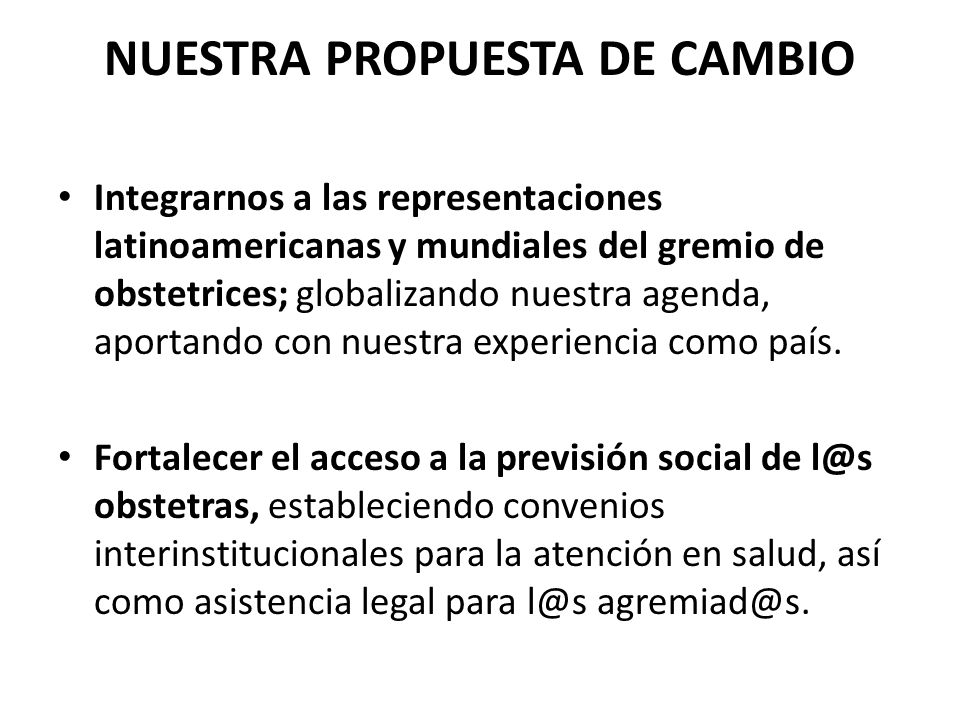 NUESTRA PROPUESTA DE CAMBIO

• Integrarnos a las representaciones latinoamericanas y mundiales del gremio de obstetrices; globalizando nuestra agenda, aportando con nuestra experiencia como país.

• Fortalecer el acceso a la previsión social de l@s obstetras, estableciendo convenios interinstitucionales para la atención en salud, así como asistencia legal para l@s agremiad@s.